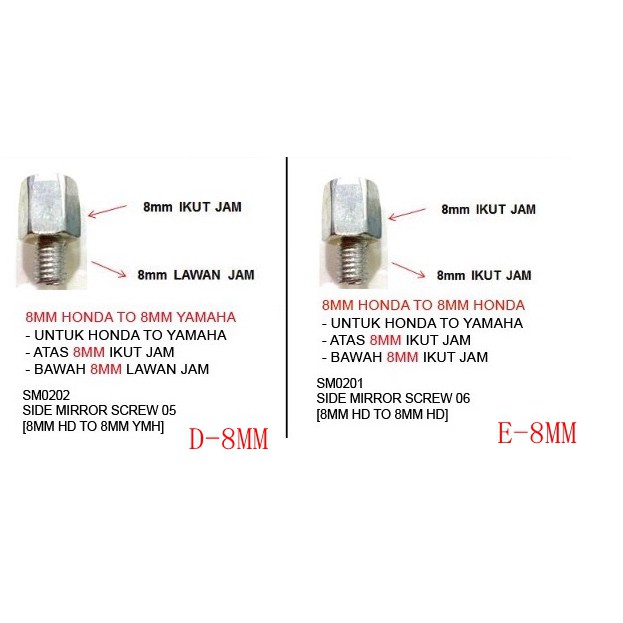 8mm IKUT JAM

8mm LAWAN JAM

8MM HONDA TO 8MM YAMAHA
- UNTUK HONDA TO YAMAHA
- ATAS 8MM IKUT JAM
- BAWAH 8MM LAWAN JAM

SM0202
SIDE MIRROR SCREW 05
[8MM HD TO 8MM YMH]

D-8MM

8mm IKUT JAM

8mm IKUT JAM

8MM HONDA TO 8MM HONDA
- UNTUK HONDA TO YAMAHA
- ATAS 8MM IKUT JAM
- BAWAH 8MM IKUT JAM

SM0201
SIDE MIRROR SCREW 06
[8MM HD TO 8MM HD]

E-8MM